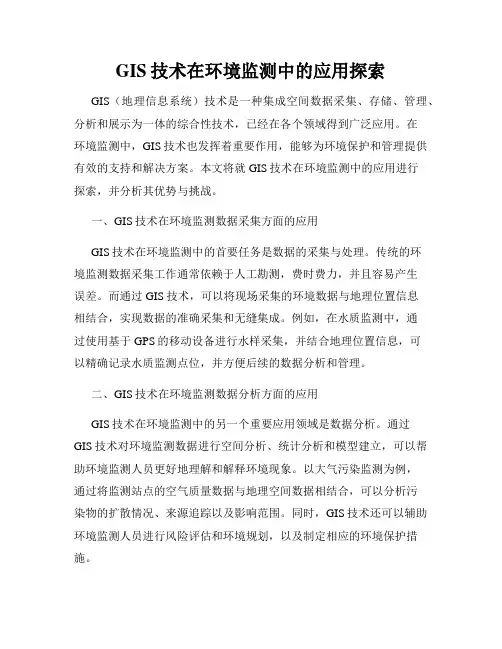 GIS 技术在环境监测中的应用探索

GIS（地理信息系统）技术是一种集成空间数据采集、存储、管理、分析和展示为一体的综合性技术，已经在各个领域得到广泛应用。在环境监测中，GIS 技术也发挥着重要作用，能够为环境保护和管理提供有效的支持和解决方案。本文将就 GIS 技术在环境监测中的应用进行探索，并分析其优势与挑战。

一、GIS 技术在环境监测数据采集方面的应用

GIS 技术在环境监测中的首要任务是数据的采集与处理。传统的环境监测数据采集工作通常依赖于人工勘测，费时费力，并且容易产生误差。而通过 GIS 技术，可以将现场采集的环境数据与地理位置信息相结合，实现数据的准确采集和无缝集成。例如，在水质监测中，通过使用基于 GPS 的移动设备进行水样采集，并结合地理位置信息，可以精确记录水质监测点位，并方便后续的数据分析和管理。

二、GIS 技术在环境监测数据分析方面的应用

GIS 技术在环境监测中的另一个重要应用领域是数据分析。通过 GIS 技术对环境监测数据进行空间分析、统计分析和模型建立，可以帮助环境监测人员更好地理解和解释环境现象。以大气污染监测为例，通过将监测站点的空气质量数据与地理空间数据相结合，可以分析污染物的扩散情况、来源追踪以及影响范围。同时，GIS 技术还可以辅助环境监测人员进行风险评估和环境规划，以及制定相应的环境保护措施。